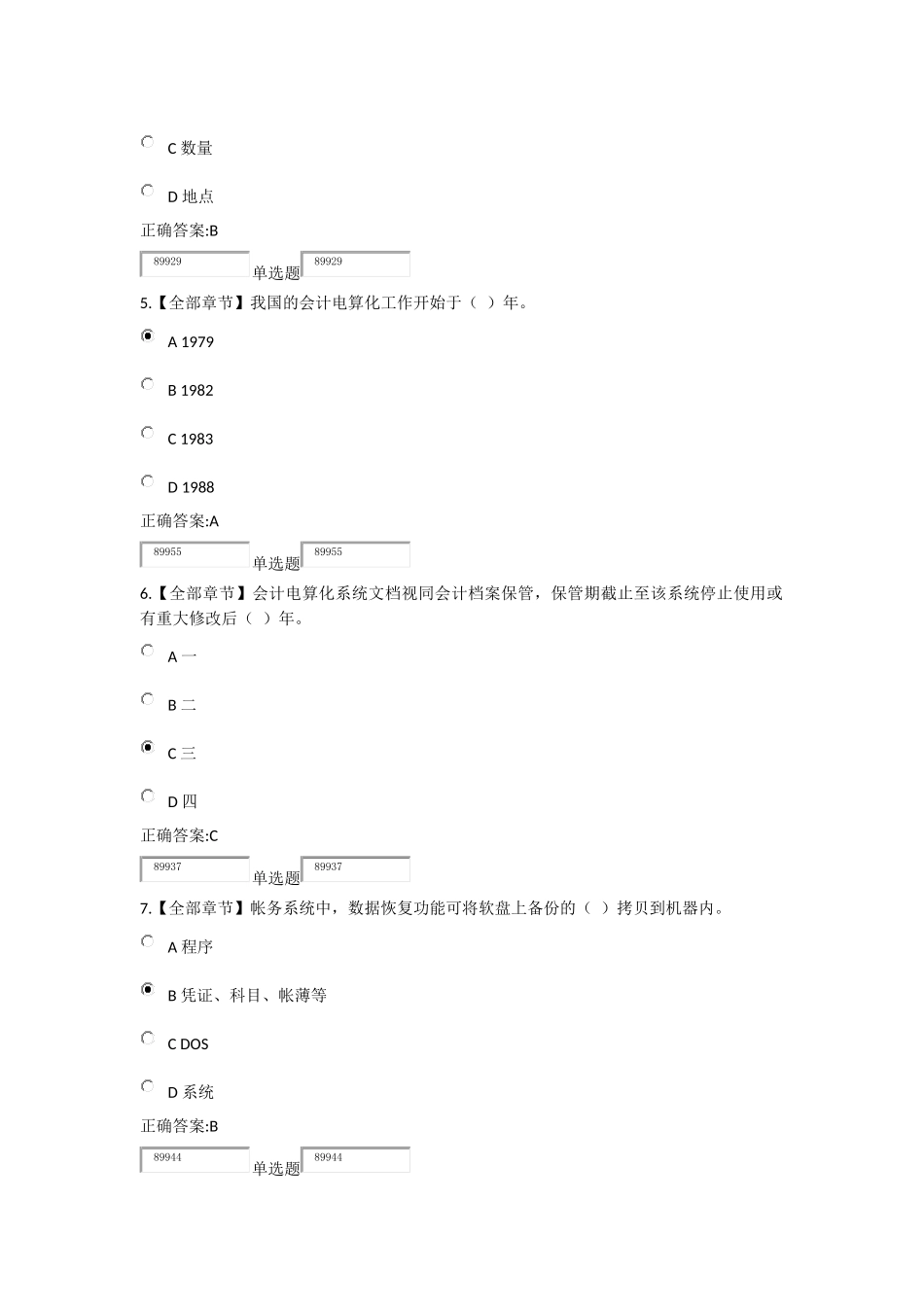 C 数量

D 地点

正确答案:B

89929 单选题 89929

5.【全部章节】我国的会计电算化工作开始于（ ）年。

A 1979

B 1982

C 1983

D 1988

正确答案:A

89955 单选题 89955

6.【全部章节】会计电算化系统文档视同会计档案保管，保管期截止至该系统停止使用或有重大修改后（ ）年。

A 一

B 二

C 三

D 四

正确答案:C

89937 单选题 89937

7.【全部章节】帐务系统中，数据恢复功能可将软盘上备份的（ ）拷贝到机器内。

A 程序

B 凭证、科目、帐薄等

C DOS

D 系统

正确答案:B

89944 单选题 89944